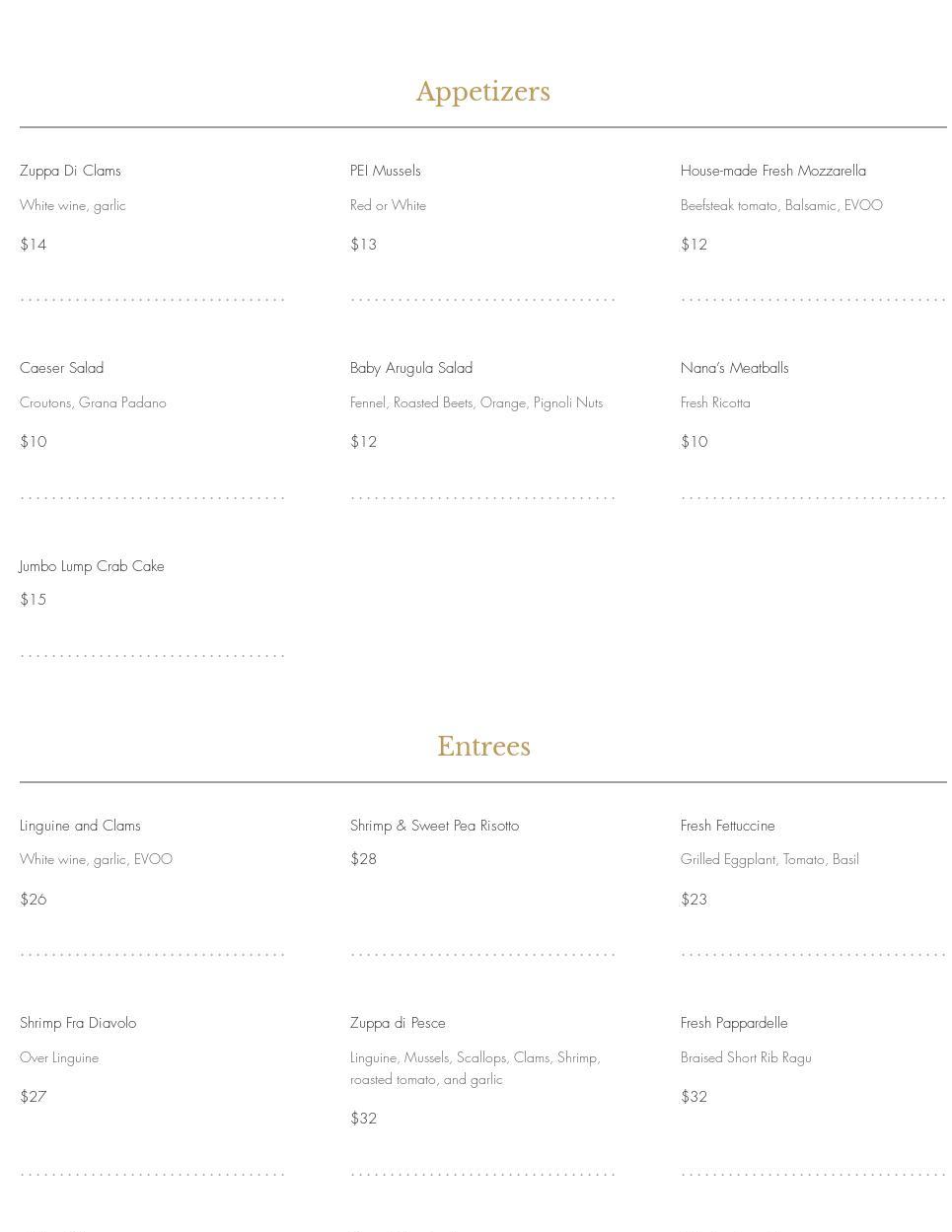 Appetizers

Zuppa Di Clams

White wine, garlic

$14

PEI Mussels

Red or White

$13

House-made Fresh Mozzarella

Beefsteak tomato, Balsamic, EVOO

$12

Caeser Salad

Croutons, Grana Padano

$10

Baby Arugula Salad

Fennel, Roasted Beets, Orange, Pignoli Nuts

$12

Nana's Meatballs

Fresh Ricotta

$10

Jumbo Lump Crab Cake

$15

Entrees

Linguine and Clams

White wine, garlic, EVOO

$26

Shrimp & Sweet Pea Risotto

$28

Fresh Fettuccine

Grilled Eggplant, Tomato, Basil

$23

Shrimp Fra Diavolo

Over Linguine

$27

Zuppa di Pesce

Linguine, Mussels, Scallops, Clams, Shrimp, roasted tomato, and garlic

$32

Fresh Pappardelle

Braised Short Rib Ragu

$32